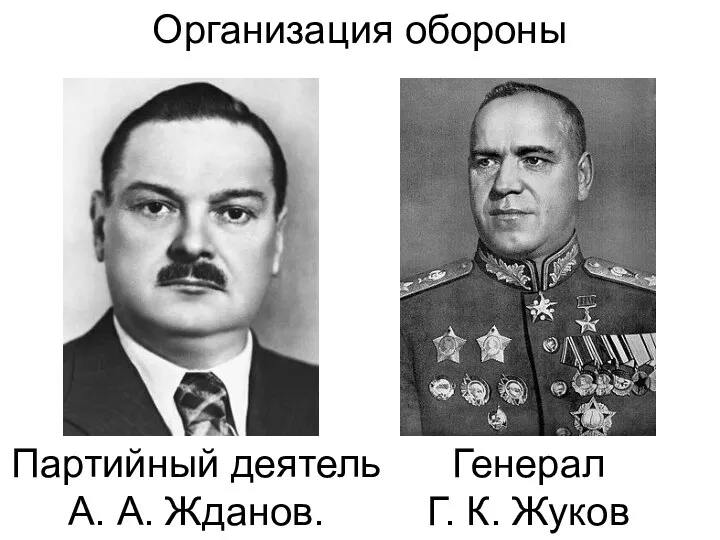 Организация обороны

Партийный деятель
А. А. Жданов.

Генерал
Г. К. Жуков